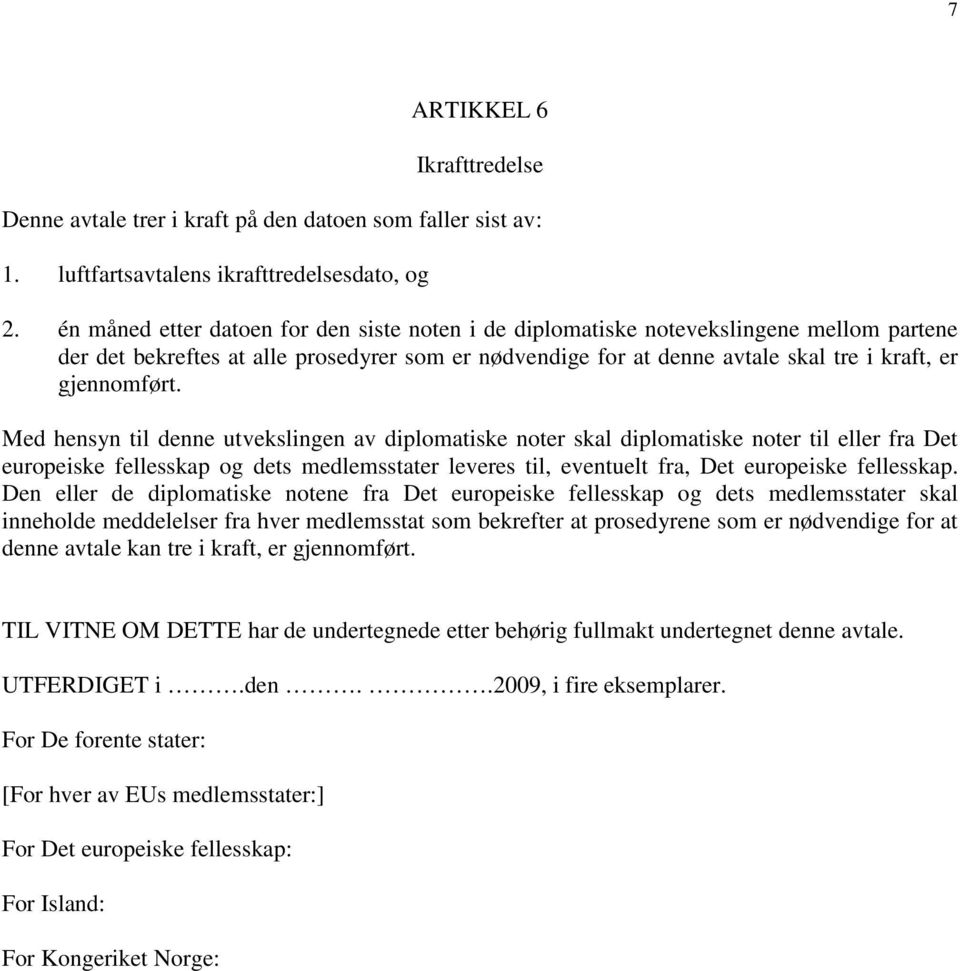 7

ARTIKKEL 6

Ikrafttredelse

Denne avtale trer i kraft på den datoen som faller sist av:

1. luftfartsavtalens ikrafttredelsesdato, og

2. én måned etter datoen for den siste noten i de diplomatiske notevekslingene mellom partene der det bekreftes at alle prosedyrer som er nødvendige for at denne avtale skal tre i kraft, er gjennomført.

Med hensyn til denne utvekslingen av diplomatiske noter skal diplomatiske noter til eller fra Det europeiske fellesskap og dets medlemsstater leveres til, eventuelt fra, Det europeiske fellesskap. Den eller de diplomatiske notene fra Det europeiske fellesskap og dets medlemsstater skal inneholde meddelelser fra hver medlemsstat som bekrefter at prosedyrene som er nødvendige for at denne avtale kan tre i kraft, er gjennomført.

TIL VITNE OM DETTE har de undertegnede etter behørig fullmakt undertegnet denne avtale.

UTFERDIGET i ………den ………. …………….2009, i fire eksemplarer.

For De forente stater:

[For hver av EUs medlemsstater:]

For Det europeiske fellesskap:

For Island:

For Kongeriket Norge: